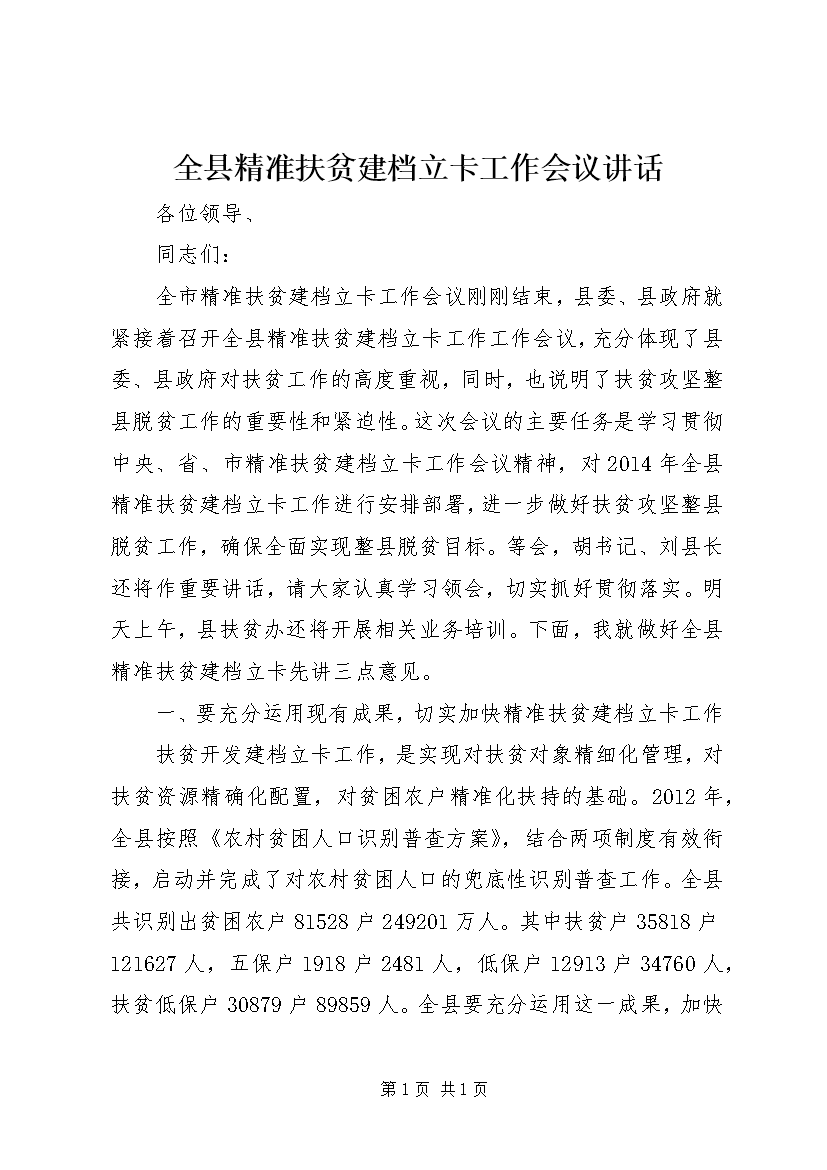 全县精准扶贫建档立卡工作会议讲话

各位领导、

同志们：

全市精准扶贫建档立卡工作会议刚刚结束，县委、县政府就紧接着召开全县精准扶贫建档立卡工作工作会议，充分体现了县委、县政府对扶贫工作的高度重视，同时，也说明了扶贫攻坚整县脱贫工作的重要性和紧迫性。这次会议的主要任务是学习贯彻中央、省、市精准扶贫建档立卡工作会议精神，对2014年全县精准扶贫建档立卡工作进行安排部署，进一步做好扶贫攻坚整县脱贫工作，确保全面实现整县脱贫目标。等会，胡书记、刘县长还将作重要讲话，请大家认真学习领会，切实抓好贯彻落实。明天上午，县扶贫办还将开展相关业务培训。下面，我就做好全县精准扶贫建档立卡先讲三点意见。

一、要充分运用现有成果，切实加快精准扶贫建档立卡工作

扶贫开发建档立卡工作，是实现对扶贫对象精细化管理，对扶贫资源精确化配置，对贫困农户精准化扶持的基础。2012年，全县按照《农村贫困人口识别普查方案》，结合两项制度有效衔接，启动并完成了对农村贫困人口的兜底性识别普查工作。全县共识别出贫困农户81528户249201万人。其中扶贫户35818户121627人，五保户1918户2481人，低保户12913户34760人，扶贫低保户30879户89859人。全县要充分运用这一成果，加快

第1页 共1页